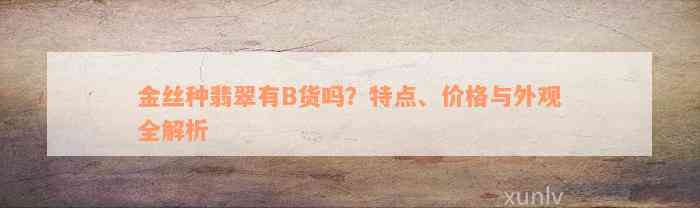 金丝种翡翠有B货吗？特点、价格与外观全解析

xunlv